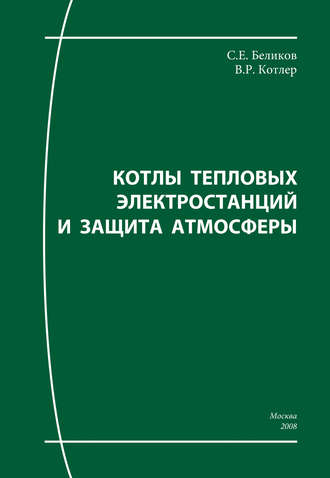 С.Е. Беликов
В.Р. Котлер

КОТЛЫ ТЕПЛОВЫХ ЭЛЕКТРОСТАНЦИЙ И ЗАЩИТА АТМОСФЕРЫ

Москва
2008